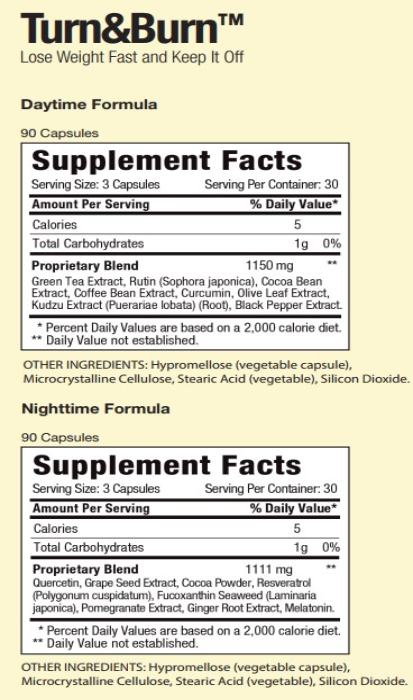 Turn&Burn™
Lose Weight Fast and Keep It Off

Daytime Formula

90 Capsules

Supplement Facts

Serving Size: 3 Capsules Serving Per Container: 30

| Amount Per Serving | | % Daily Value* |
|---|---|---|
| Calories | 5 | |
| Total Carbohydrates | 1g | 0% |
| Proprietary Blend | 1150 mg | ** |

Green Tea Extract, Rutin (Sophora japonica), Cocoa Bean Extract, Coffee Bean Extract, Curcumin, Olive Leaf Extract, Kudzu Extract (Puerariae lobata) (Root), Black Pepper Extract.

* Percent Daily Values are based on a 2,000 calorie diet.
** Daily Value not established.

OTHER INGREDIENTS: Hypromellose (vegetable capsule), Microcrystalline Cellulose, Stearic Acid (vegetable), Silicon Dioxide.

Nighttime Formula

90 Capsules

Supplement Facts

Serving Size: 3 Capsules Serving Per Container: 30

| Amount Per Serving | | % Daily Value* |
|---|---|---|
| Calories | 5 | |
| Total Carbohydrates | 1g | 0% |
| Proprietary Blend | 1111 mg | ** |

Quercetin, Grape Seed Extract, Cocoa Powder, Resveratrol (Polygonum cuspidatum), Fucoxanthin Seaweed (Laminaria japonica), Pomegranate Extract, Ginger Root Extract, Melatonin.

* Percent Daily Values are based on a 2,000 calorie diet.
** Daily Value not established.

OTHER INGREDIENTS: Hypromellose (vegetable capsule), Microcrystalline Cellulose, Stearic Acid (vegetable), Silicon Dioxide.